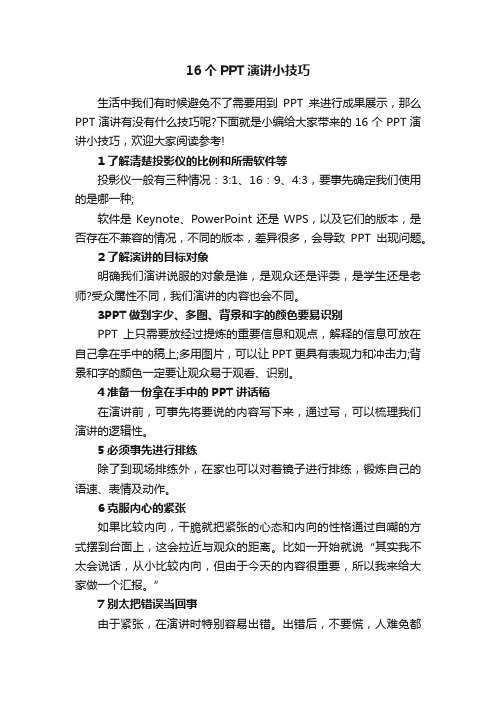 16 个 PPT 演讲小技巧

生活中我们有时候避免不了需要用到 PPT 来进行成果展示，那么 PPT 演讲有没有什么技巧呢?下面就是小编给大家带来的 16 个 PPT 演讲小技巧，欢迎大家阅读参考!

1 了解清楚投影仪的比例和所需软件等

投影仪一般有三种情况：3:1、16：9、4:3，要事先确定我们使用的是哪一种;

软件是 Keynote、PowerPoint 还是 WPS，以及它们的版本，是否存在不兼容的情况，不同的版本，差异很多，会导致 PPT 出现问题。

2 了解演讲的目标对象

明确我们演讲说服的对象是谁，是观众还是评委，是学生还是老师?受众属性不同，我们演讲的内容也会不同。

3PPT 做到字少、多图、背景和字的颜色要易识别

PPT 上只需要放经过提炼的重要信息和观点，解释的信息可放在自己拿在手中的稿上;多用图片，可以让 PPT 更具有表现力和冲击力;背景和字的颜色一定要让观众易于观看、识别。

4 准备一份拿在手中的 PPT 讲话稿

在演讲前，可事先将要说的内容写下来，通过写，可以梳理我们演讲的逻辑性。

5 必须事先进行排练

除了到现场排练外，在家也可以对着镜子进行排练，锻炼自己的语速、表情及动作。

6 克服内心的紧张

如果比较内向，干脆就把紧张的心态和内向的性格通过自嘲的方式摆到台面上，这会拉近与观众的距离。比如一开始就说“其实我不太会说话，从小比较内向，但由于今天的内容很重要，所以我来给大家做一个汇报。”

7 别太把错误当回事

由于紧张，在演讲时特别容易出错。出错后，不要慌，人难免都